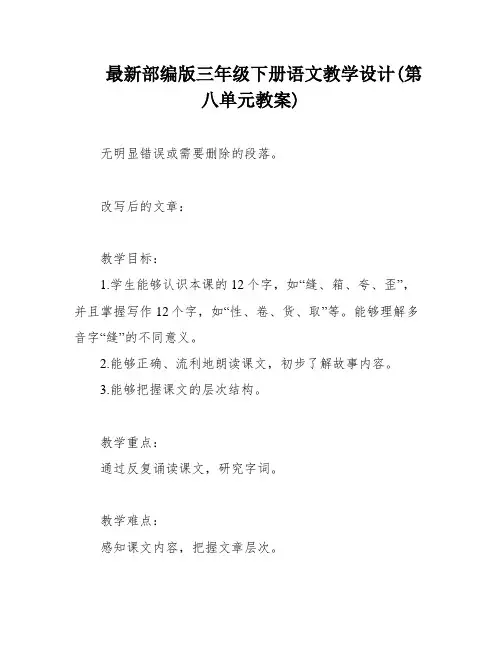 最新部编版三年级下册语文教学设计(第八单元教案)

无明显错误或需要删除的段落。

改写后的文章：

教学目标：

1.学生能够认识本课的12个字，如“缝、箱、夸、歪”，并且掌握写作12个字，如“性、卷、货、取”等。能够理解多音字“缝”的不同意义。

2.能够正确、流利地朗读课文，初步了解故事内容。

3.能够把握课文的层次结构。

教学重点：

通过反复诵读课文，研究字词。

教学难点：

感知课文内容，把握文章层次。